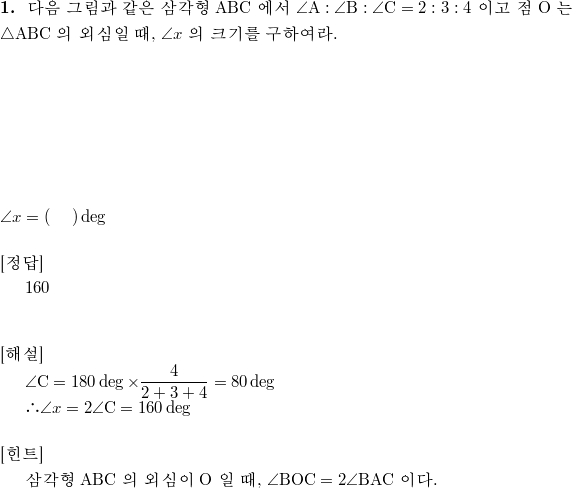 **1.** 다음 그림과 같은 삼각형 ABC 에서 $\angle A : \angle B : \angle C = 2 : 3 : 4$ 이고 점 O 는 $\triangle ABC$ 의 외심일 때, $\angle x$ 의 크기를 구하여라.

$\angle x = (\quad) \deg$

[정답]
160

[해설]
$\angle C = 180 \deg \times \frac{4}{2+3+4} = 80 \deg$
$\therefore \angle x = 2\angle C = 160 \deg$

[힌트]
삼각형 ABC 의 외심이 O 일 때, $\angle BOC = 2\angle BAC$ 이다.